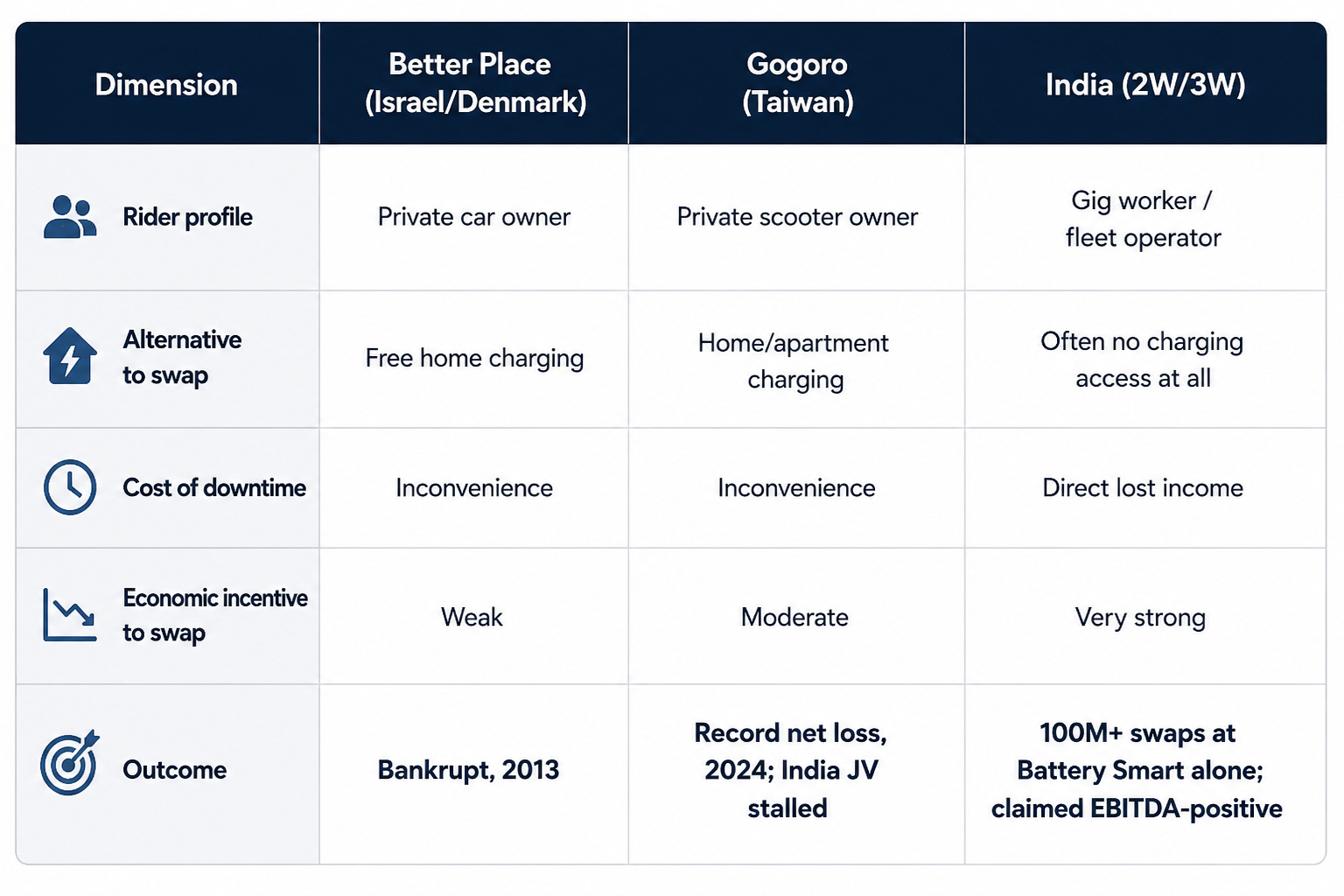 | Dimension | Better Place (Israel/Denmark) | Gogoro (Taiwan) | India (2W/3W) |
|---|---|---|---|
| Rider profile | Private car owner | Private scooter owner | Gig worker / fleet operator |
| Alternative to swap | Free home charging | Home/apartment charging | Often no charging access at all |
| Cost of downtime | Inconvenience | Inconvenience | Direct lost income |
| Economic incentive to swap | Weak | Moderate | Very strong |
| Outcome | Bankrupt, 2013 | Record net loss, 2024; India JV stalled | 100M+ swaps at Battery Smart alone; claimed EBITDA-positive |